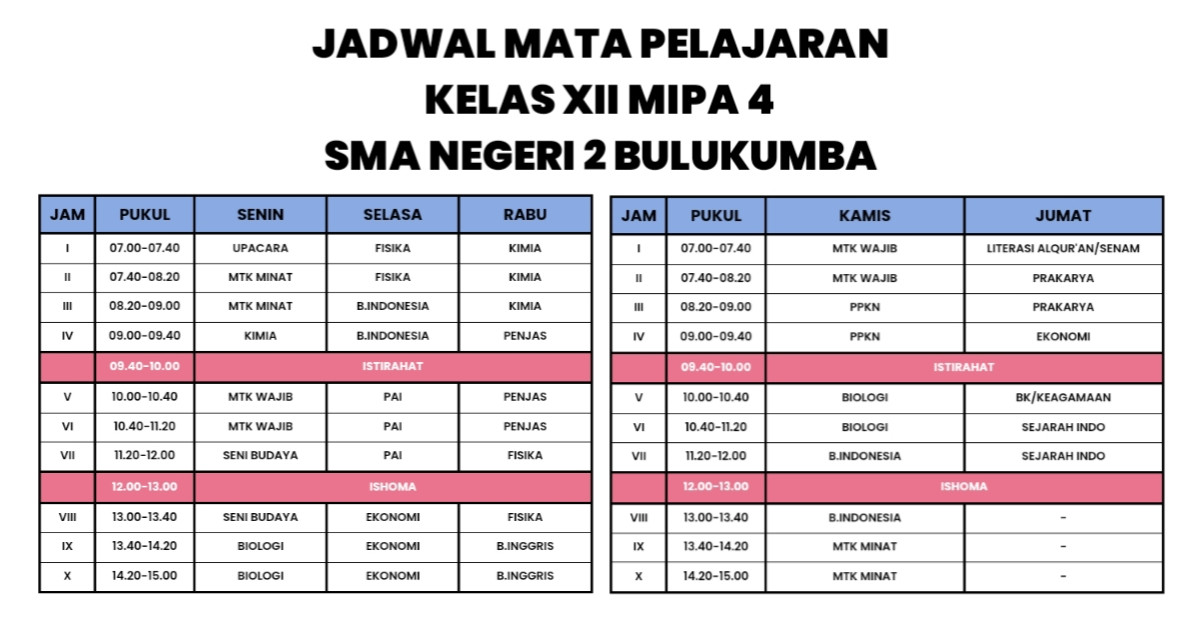 JADWAL MATA PELAJARAN
KELAS XII MIPA 4
SMA NEGERI 2 BULUKUMBA

| JAM | PUKUL | SENIN | SELASA | RABU |
|---|---|---|---|---|
| I | 07.00-07.40 | UPACARA | FISIKA | KIMIA |
| II | 07.40-08.20 | MTK MINAT | FISIKA | KIMIA |
| III | 08.20-09.00 | MTK MINAT | B.INDONESIA | KIMIA |
| IV | 09.00-09.40 | KIMIA | B.INDONESIA | PENJAS |
| | 09.40-10.00 | ISTIRAHAT | | |
| V | 10.00-10.40 | MTK WAJIB | PAI | PENJAS |
| VI | 10.40-11.20 | MTK WAJIB | PAI | PENJAS |
| VII | 11.20-12.00 | SENI BUDAYA | PAI | FISIKA |
| | 12.00-13.00 | ISHOMA | | |
| VIII | 13.00-13.40 | SENI BUDAYA | EKONOMI | FISIKA |
| IX | 13.40-14.20 | BIOLOGI | EKONOMI | B.INGGRIS |
| X | 14.20-15.00 | BIOLOGI | EKONOMI | B.INGGRIS |

| JAM | PUKUL | KAMIS | JUMAT |
|---|---|---|---|
| I | 07.00-07.40 | MTK WAJIB | LITERASI ALQUR'AN/SENAM |
| II | 07.40-08.20 | MTK WAJIB | PRAKARYA |
| III | 08.20-09.00 | PPKN | PRAKARYA |
| IV | 09.00-09.40 | PPKN | EKONOMI |
| | 09.40-10.00 | ISTIRAHAT | |
| V | 10.00-10.40 | BIOLOGI | BK/KEAGAMAAN |
| VI | 10.40-11.20 | BIOLOGI | SEJARAH INDO |
| VII | 11.20-12.00 | B.INDONESIA | SEJARAH INDO |
| | 12.00-13.00 | ISHOMA | |
| VIII | 13.00-13.40 | B.INDONESIA | - |
| IX | 13.40-14.20 | MTK MINAT | - |
| X | 14.20-15.00 | MTK MINAT | - |